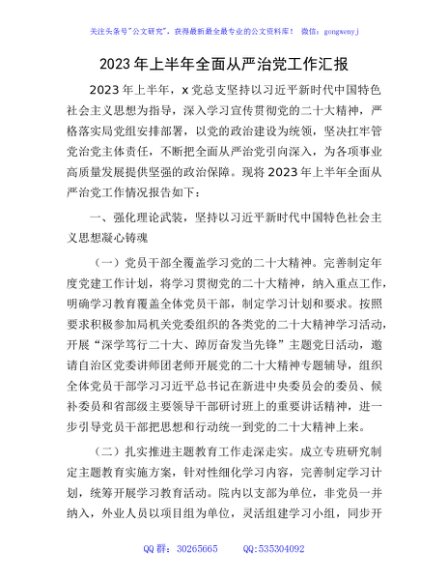 关注头条号"公文研究"，获得最新最全最专业的公文资料库！ 微信：gongwenyj

2023年上半年全面从严治党工作汇报

2023年上半年，x党总支坚持以习近平新时代中国特色社会主义思想为指导，深入学习宣传贯彻党的二十大精神，严格落实局党组安排部署，以党的政治建设为统领，坚决扛牢管党治党主体责任，不断把全面从严治党引向深入，为各项事业高质量发展提供坚强的政治保障。现将2023年上半年全面从严治党工作情况报告如下：

一、强化理论武装，坚持以习近平新时代中国特色社会主义思想凝心铸魂

（一）党员干部全覆盖学习党的二十大精神。完善制定年度党建工作计划，将学习贯彻党的二十大精神，纳入重点工作，明确学习教育覆盖全体党员干部，制定学习计划和要求。按照要求积极参加局机关党委组织的各类党的二十大精神学习活动，开展"深学笃行二十大、踔厉奋发当先锋"主题党日活动，邀请自治区党委讲师团老师开展党的二十大精神专题辅导，组织全体党员干部学习习近平总书记在新进中央委员会的委员、候补委员和省部级主要领导干部研讨班上的重要讲话精神，进一步引导党员干部把思想和行动统一到党的二十大精神上来。

（二）扎实推进主题教育工作走深走实。成立专班研究制定主题教育实施方案，针对性细化学习内容，完善制定学习计划，统筹开展学习教育活动。院内以支部为单位，非党员一并纳入，外业人员以项目组为单位，灵活组建学习小组，同步开

QQ群：30265665 QQ:535304092